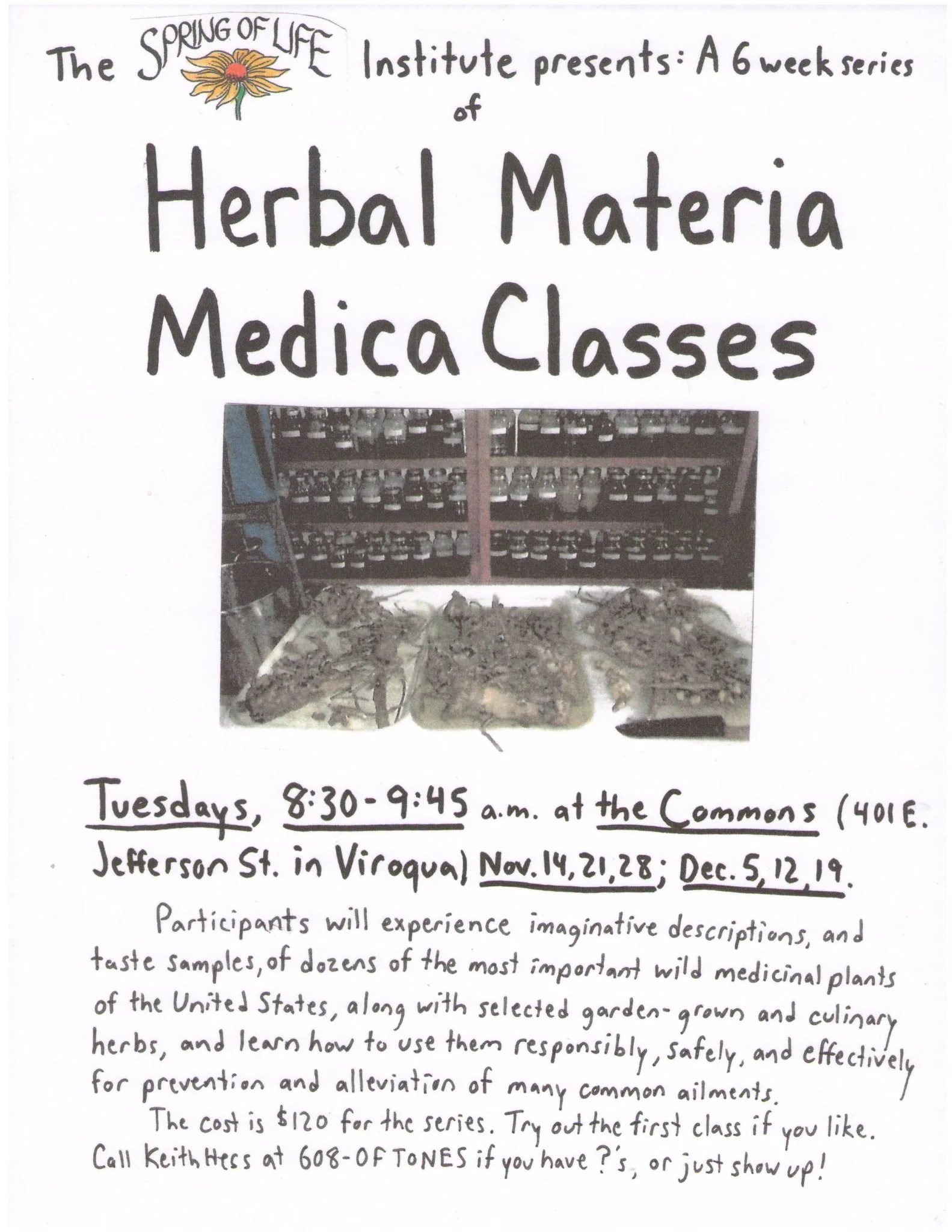 The SPRING OF LIFE Institute presents: A 6 week series of

Herbal Materia Medica Classes

Tuesdays, 8:30-9:45 a.m. at the Commons (401 E. Jefferson St. in Viroqua) Nov. 14, 21, 28; Dec. 5, 12, 19.

Participants will experience imaginative descriptions, and taste samples, of dozens of the most important wild medicinal plants of the United States, along with selected garden-grown and culinary herbs, and learn how to use them responsibly, safely, and effectively for prevention and alleviation of many common ailments.

The cost is $120 for the series. Try out the first class if you like. Call Keith Hess at 608-OF TONES if you have ?'s, or just show up!